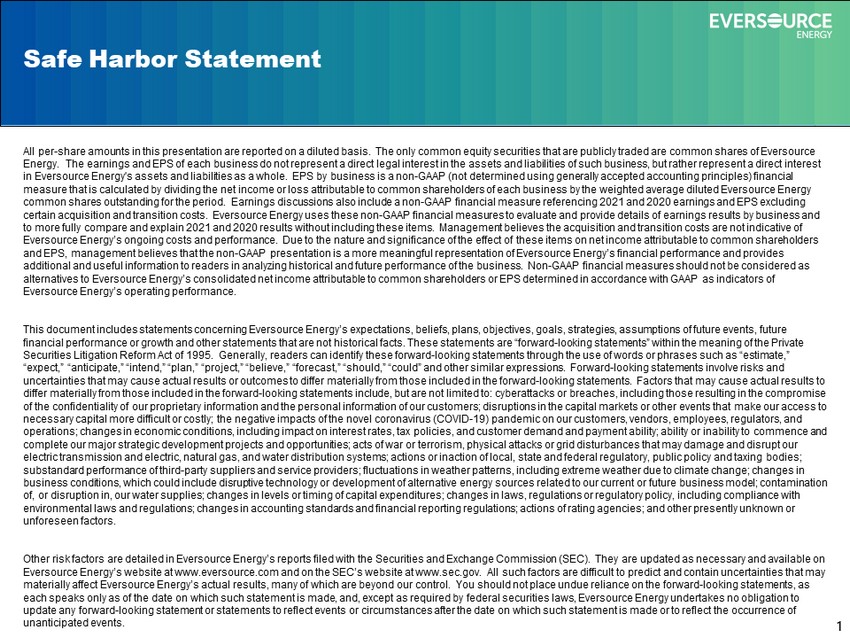 EVERSOURCE
ENERGY

Safe Harbor Statement

All per-share amounts in this presentation are reported on a diluted basis. The only common equity securities that are publicly traded are common shares of Eversource Energy. The earnings and EPS of each business do not represent a direct legal interest in the assets and liabilities of such business, but rather represent a direct interest in Eversource Energy's assets and liabilities as a whole. EPS by business is a non-GAAP (not determined using generally accepted accounting principles) financial measure that is calculated by dividing the net income or loss attributable to common shareholders of each business by the weighted average diluted Eversource Energy common shares outstanding for the period. Earnings discussions also include a non-GAAP financial measure referencing 2021 and 2020 earnings and EPS excluding certain acquisition and transition costs. Eversource Energy uses these non-GAAP financial measures to evaluate and provide details of earnings results by business and to more fully compare and explain 2021 and 2020 results without including these items. Management believes the acquisition and transition costs are not indicative of Eversource Energy's ongoing costs and performance. Due to the nature and significance of the effect of these items on net income attributable to common shareholders and EPS, management believes that the non-GAAP presentation is a more meaningful representation of Eversource Energy's financial performance and provides additional and useful information to readers in analyzing historical and future performance of the business. Non-GAAP financial measures should not be considered as alternatives to Eversource Energy's consolidated net income attributable to common shareholders or EPS determined in accordance with GAAP as indicators of Eversource Energy's operating performance.

This document includes statements concerning Eversource Energy's expectations, beliefs, plans, objectives, goals, strategies, assumptions of future events, future financial performance or growth and other statements that are not historical facts. These statements are "forward-looking statements" within the meaning of the Private Securities Litigation Reform Act of 1995. Generally, readers can identify these forward-looking statements through the use of words or phrases such as "estimate," "expect," "anticipate," "intend," "plan," "project," "believe," "forecast," "should," "could" and other similar expressions. Forward-looking statements involve risks and uncertainties that may cause actual results or outcomes to differ materially from those included in the forward-looking statements. Factors that may cause actual results to differ materially from those included in the forward-looking statements include, but are not limited to: cyberattacks or breaches, including those resulting in the compromise of the confidentiality of our proprietary information and the personal information of our customers; disruptions in the capital markets or other events that make our access to necessary capital more difficult or costly; the negative impacts of the novel coronavirus (COVID-19) pandemic on our customers, vendors, employees, regulators, and operations; changes in economic conditions, including impact on interest rates, tax policies, and customer demand and payment ability; ability or inability to commence and complete our major strategic development projects and opportunities; acts of war or terrorism, physical attacks or grid disturbances that may damage and disrupt our electric transmission and electric, natural gas, and water distribution systems; actions or inaction of local, state and federal regulatory, public policy and taxing bodies; substandard performance of third-party suppliers and service providers; fluctuations in weather patterns, including extreme weather due to climate change; changes in business conditions, which could include disruptive technology or development of alternative energy sources related to our current or future business model; contamination of, or disruption in, our water supplies; changes in levels or timing of capital expenditures; changes in laws, regulations or regulatory policy, including compliance with environmental laws and regulations; changes in accounting standards and financial reporting regulations; actions of rating agencies; and other presently unknown or unforeseen factors.

Other risk factors are detailed in Eversource Energy's reports filed with the Securities and Exchange Commission (SEC). They are updated as necessary and available on Eversource Energy's website at www.eversource.com and on the SEC's website at www.sec.gov. All such factors are difficult to predict and contain uncertainties that may materially affect Eversource Energy's actual results, many of which are beyond our control. You should not place undue reliance on the forward-looking statements, as each speaks only as of the date on which such statement is made, and, except as required by federal securities laws, Eversource Energy undertakes no obligation to update any forward-looking statement or statements to reflect events or circumstances after the date on which such statement is made or to reflect the occurrence of unanticipated events.

1